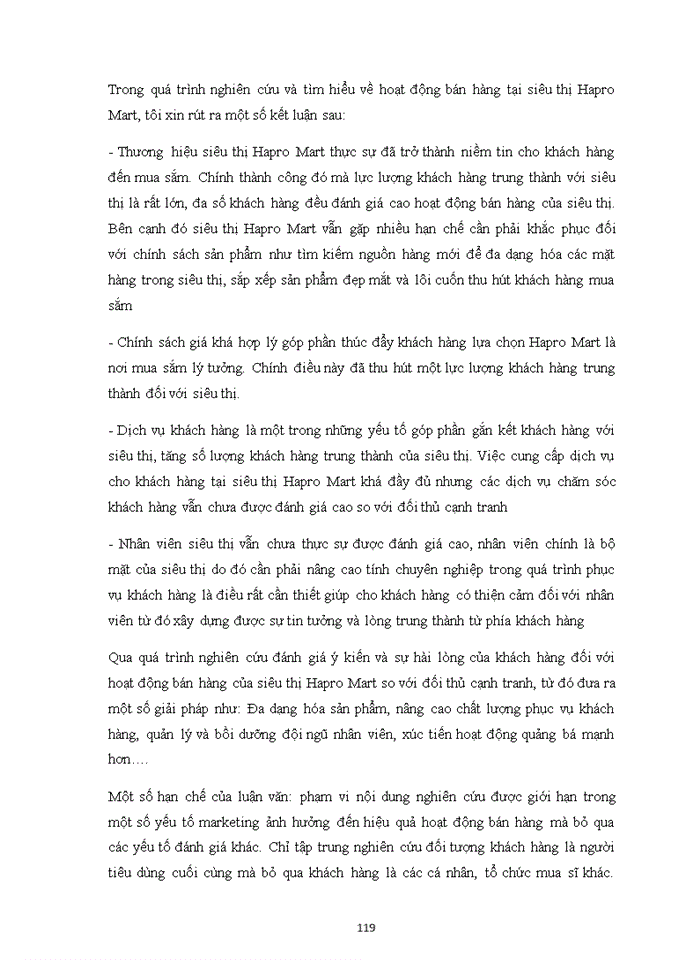 Trong quá trình nghiên cứu và tìm hiểu về hoạt động bán hàng tại siêu thị Hapro Mart, tôi xin rút ra một số kết luận sau:

- Thương hiệu siêu thị Hapro Mart thực sự đã trở thành niềm tin cho khách hàng đến mua sắm. Chính thành công đó mà lực lượng khách hàng trung thành với siêu thị là rất lớn, đa số khách hàng đều đánh giá cao hoạt động bán hàng của siêu thị. Bên cạnh đó siêu thị Hapro Mart vẫn gặp nhiều hạn chế cần phải khắc phục đối với chính sách sản phẩm như tìm kiếm nguồn hàng mới để đa dạng hóa các mặt hàng trong siêu thị, sắp xếp sản phẩm đẹp mắt và lôi cuốn thu hút khách hàng mua sắm

- Chính sách giá khá hợp lý góp phần thúc đẩy khách hàng lựa chọn Hapro Mart là nơi mua sắm lý tưởng. Chính điều này đã thu hút một lực lượng khách hàng trung thành đối với siêu thị.

- Dịch vụ khách hàng là một trong những yếu tố góp phần gắn kết khách hàng với siêu thị, tăng số lượng khách hàng trung thành của siêu thị. Việc cung cấp dịch vụ cho khách hàng tại siêu thị Hapro Mart khá đầy đủ nhưng các dịch vụ chăm sóc khách hàng vẫn chưa được đánh giá cao so với đối thủ cạnh tranh

- Nhân viên siêu thị vẫn chưa thực sự được đánh giá cao, nhân viên chính là bộ mặt của siêu thị do đó cần phải nâng cao tính chuyên nghiệp trong quá trình phục vụ khách hàng là điều rất cần thiết giúp cho khách hàng có thiện cảm đối với nhân viên từ đó xây dựng được sự tin tưởng và lòng trung thành từ phía khách hàng

Qua quá trình nghiên cứu đánh giá ý kiến và sự hài lòng của khách hàng đối với hoạt động bán hàng của siêu thị Hapro Mart so với đối thủ cạnh tranh, từ đó đưa ra một số giải pháp như: Đa dạng hóa sản phẩm, nâng cao chất lượng phục vụ khách hàng, quản lý và bồi dưỡng đội ngũ nhân viên, xúc tiến hoạt động quảng bá mạnh hơn….

Một số hạn chế của luận văn: phạm vi nội dung nghiên cứu được giới hạn trong một số yếu tố marketing ảnh hưởng đến hiệu quả hoạt động bán hàng mà bỏ qua các yếu tố đánh giá khác. Chỉ tập trung nghiên cứu đối tượng khách hàng là người tiêu dùng cuối cùng mà bỏ qua khách hàng là các cá nhân, tổ chức mua sĩ khác.

119